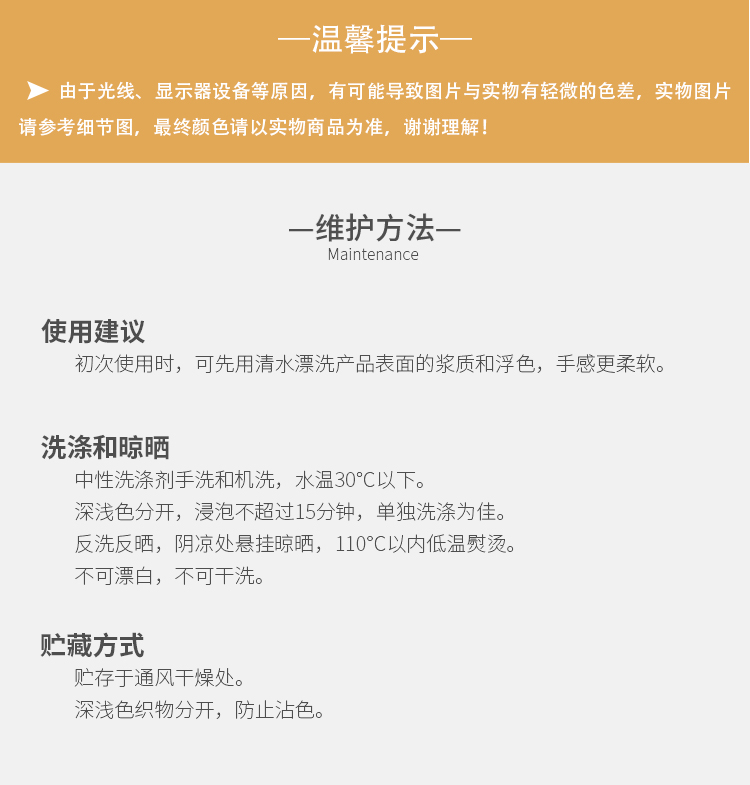 —温馨提示—

➤ 由于光线、显示器设备等原因，有可能导致图片与实物有轻微的色差，实物图片请参考细节图，最终颜色请以实物商品为准，谢谢理解！

—维护方法—
Maintenance

使用建议
初次使用时，可先用清水漂洗产品表面的浆质和浮色，手感更柔软。

洗涤和晾晒
中性洗涤剂手洗和机洗，水温30°C以下。
深浅色分开，浸泡不超过15分钟，单独洗涤为佳。
反洗反晒，阴凉处悬挂晾晒，110°C以内低温熨烫。
不可漂白，不可干洗。

贮藏方式
贮存于通风干燥处。
深浅色织物分开，防止沾色。